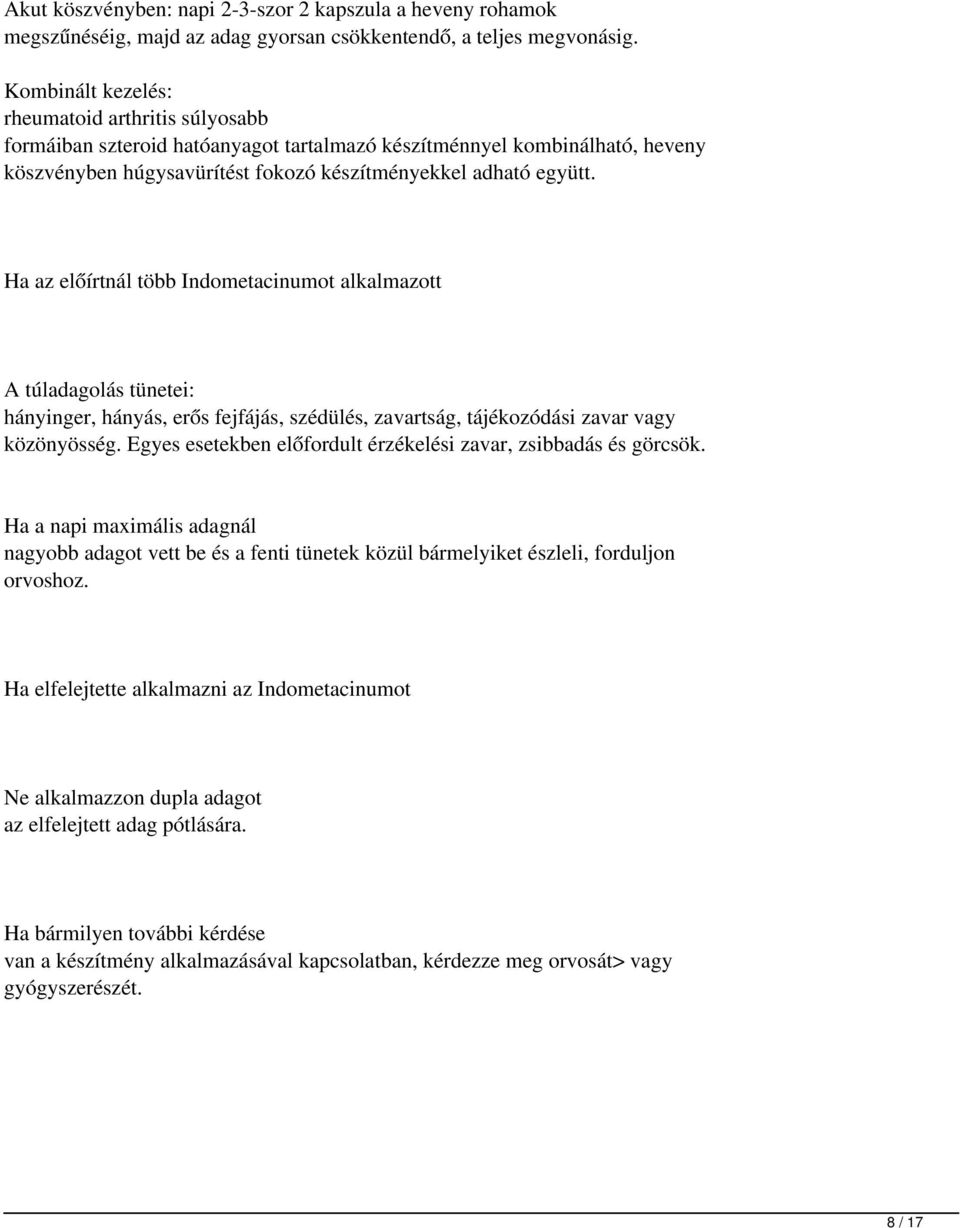 Akut köszvényben: napi 2-3-szor 2 kapszula a heveny rohamok megszűnéséig, majd az adag gyorsan csökkentendő, a teljes megvonásig.

Kombinált kezelés:
rheumatoid arthritis súlyosabb formáiban szteroid hatóanyagot tartalmazó készítménnyel kombinálható, heveny köszvényben húgysavürítést fokozó készítményekkel adható együtt.

Ha az előírtnál több Indometacinumot alkalmazott

A túladagolás tünetei:
hányinger, hányás, erős fejfájás, szédülés, zavartság, tájékozódási zavar vagy közönyösség. Egyes esetekben előfordult érzékelési zavar, zsibbadás és görcsök.

Ha a napi maximális adagnál nagyobb adagot vett be és a fenti tünetek közül bármelyiket észleli, forduljon orvoshoz.

Ha elfelejtette alkalmazni az Indometacinumot

Ne alkalmazzon dupla adagot az elfelejtett adag pótlására.

Ha bármilyen további kérdése van a készítmény alkalmazásával kapcsolatban, kérdezze meg orvosát> vagy gyógyszerészét.

8 / 17